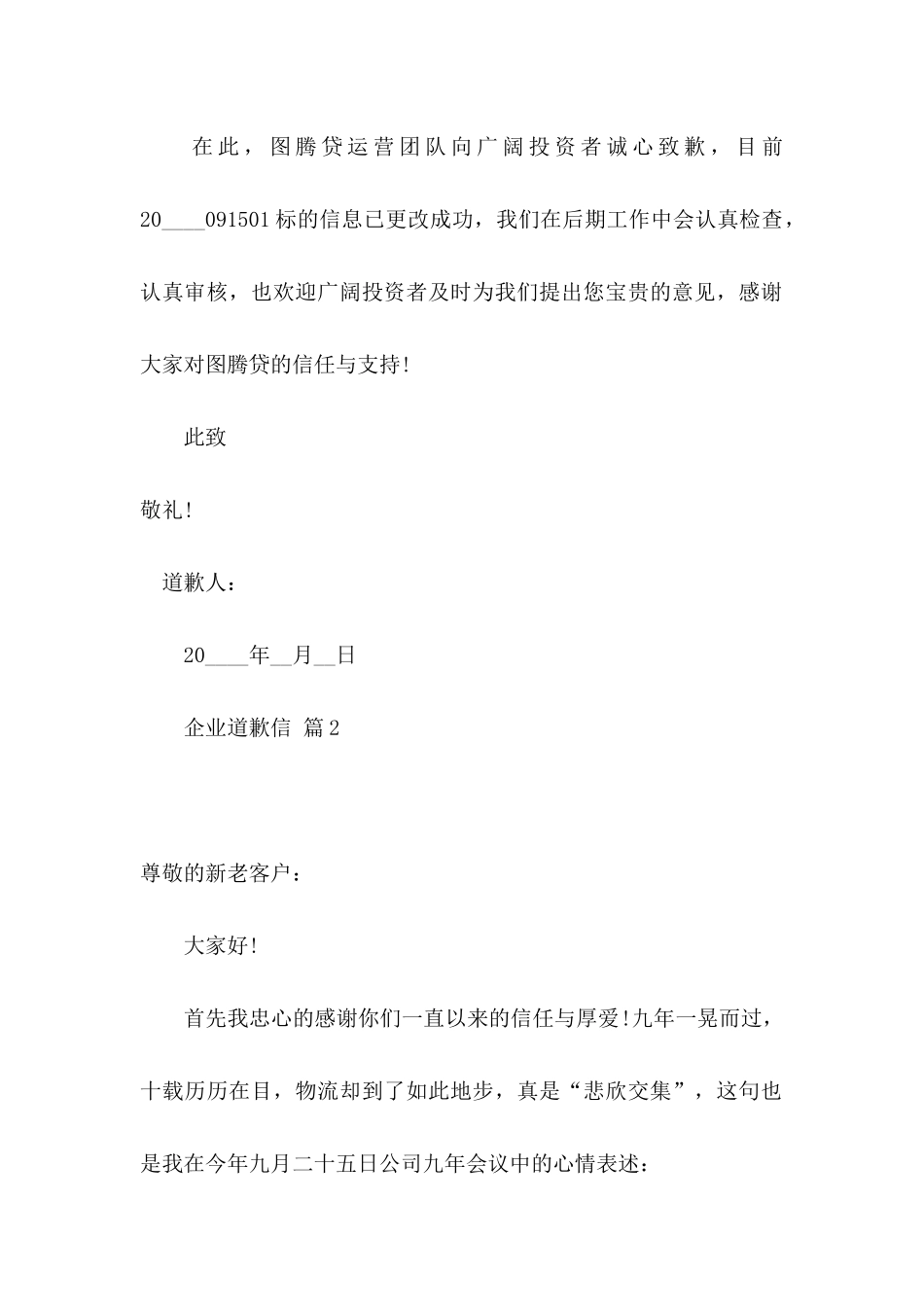 在此，图腾贷运营团队向广阔投资者诚心致歉，目前20____091501标的信息已更改成功，我们在后期工作中会认真检查，认真审核，也欢迎广阔投资者及时为我们提出您宝贵的意见，感谢大家对图腾贷的信任与支持!

此致

敬礼!

道歉人：

20____年__月__日

企业道歉信 篇2

尊敬的新老客户：

大家好!

首先我忠心的感谢你们一直以来的信任与厚爱!九年一晃而过，十载历历在目，物流却到了如此地步，真是“悲欣交集”，这句也是我在今年九月二十五日公司九年会议中的心情表述：